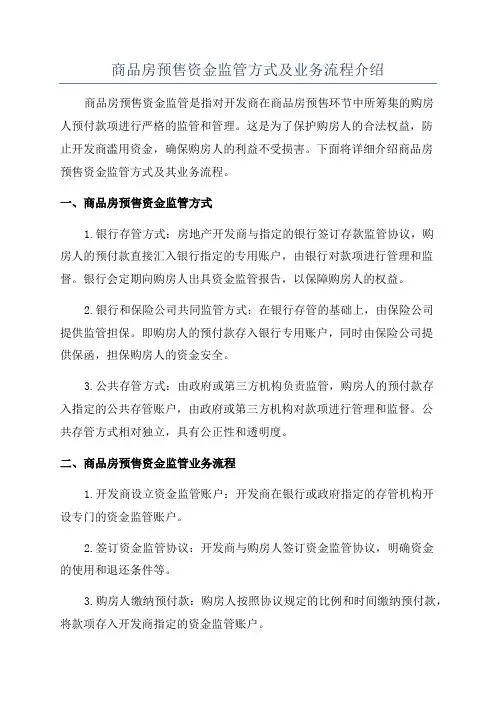 商品房预售资金监管方式及业务流程介绍

商品房预售资金监管是指对开发商在商品房预售环节中所筹集的购房人预付款项进行严格的监管和管理。这是为了保护购房人的合法权益，防止开发商滥用资金，确保购房人的利益不受损害。下面将详细介绍商品房预售资金监管方式及其业务流程。

一、商品房预售资金监管方式

1.银行存管方式：房地产开发商与指定的银行签订存款监管协议，购房人的预付款直接汇入银行指定的专用账户，由银行对款项进行管理和监督。银行会定期向购房人出具资金监管报告，以保障购房人的权益。

2.银行和保险公司共同监管方式：在银行存管的基础上，由保险公司提供监管担保。即购房人的预付款存入银行专用账户，同时由保险公司提供保函，担保购房人的资金安全。

3.公共存管方式：由政府或第三方机构负责监管，购房人的预付款存入指定的公共存管账户，由政府或第三方机构对款项进行管理和监督。公共存管方式相对独立，具有公正性和透明度。

二、商品房预售资金监管业务流程

1.开发商设立资金监管账户：开发商在银行或政府指定的存管机构开设专门的资金监管账户。

2.签订资金监管协议：开发商与购房人签订资金监管协议，明确资金的使用和退还条件等。

3.购房人缴纳预付款：购房人按照协议规定的比例和时间缴纳预付款，将款项存入开发商指定的资金监管账户。